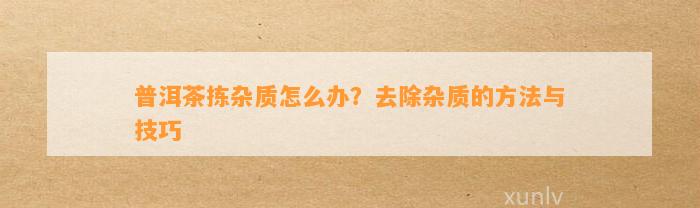 普洱茶拣杂质怎么办？去除杂质的方法与技巧

xunlv